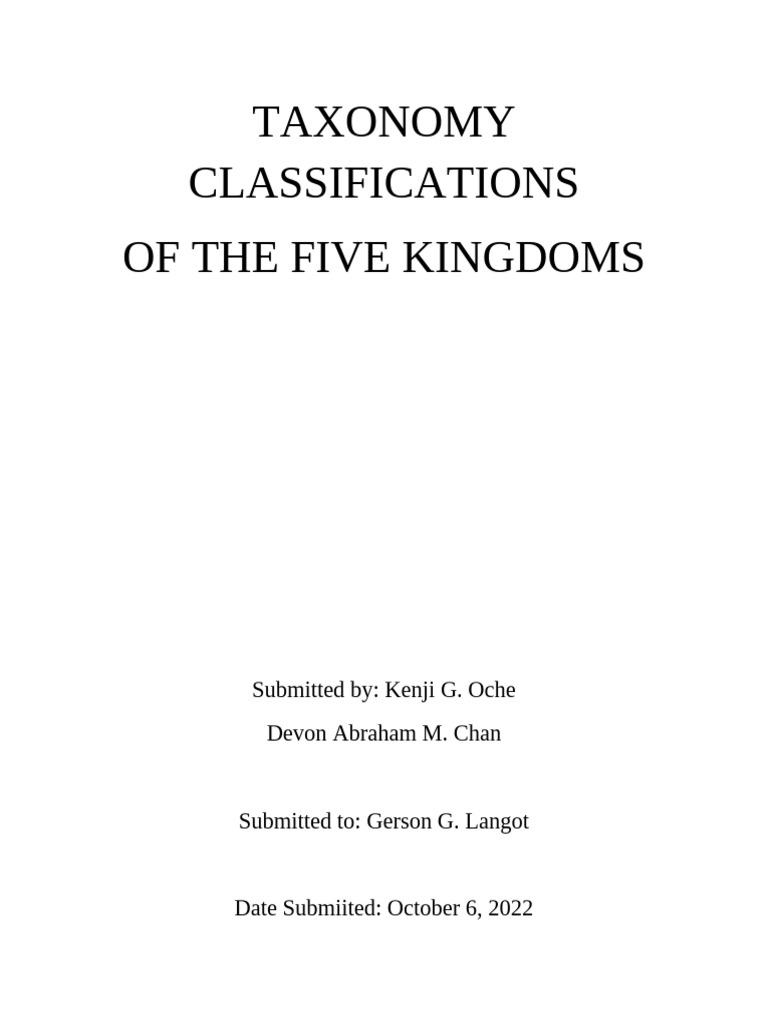 TAXONOMY
CLASSIFICATIONS
OF THE FIVE KINGDOMS

Submitted by: Kenji G. Oche
Devon Abraham M. Chan

Submitted to: Gerson G. Langot

Date Submiited: October 6, 2022